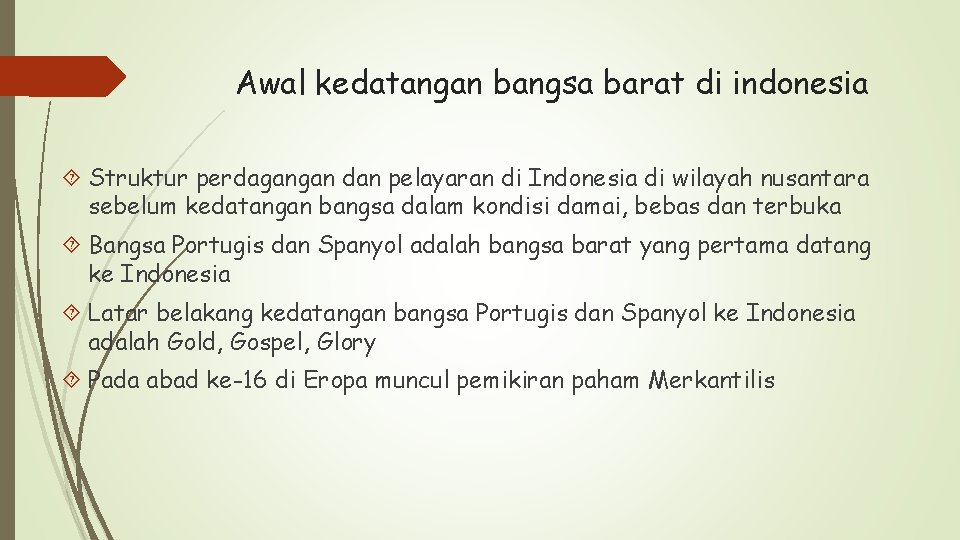 Awal kedatangan bangsa barat di indonesia

Struktur perdagangan dan pelayaran di Indonesia di wilayah nusantara sebelum kedatangan bangsa dalam kondisi damai, bebas dan terbuka

Bangsa Portugis dan Spanyol adalah bangsa barat yang pertama datang ke Indonesia

Latar belakang kedatangan bangsa Portugis dan Spanyol ke Indonesia adalah Gold, Gospel, Glory

Pada abad ke-16 di Eropa muncul pemikiran paham Merkantilis